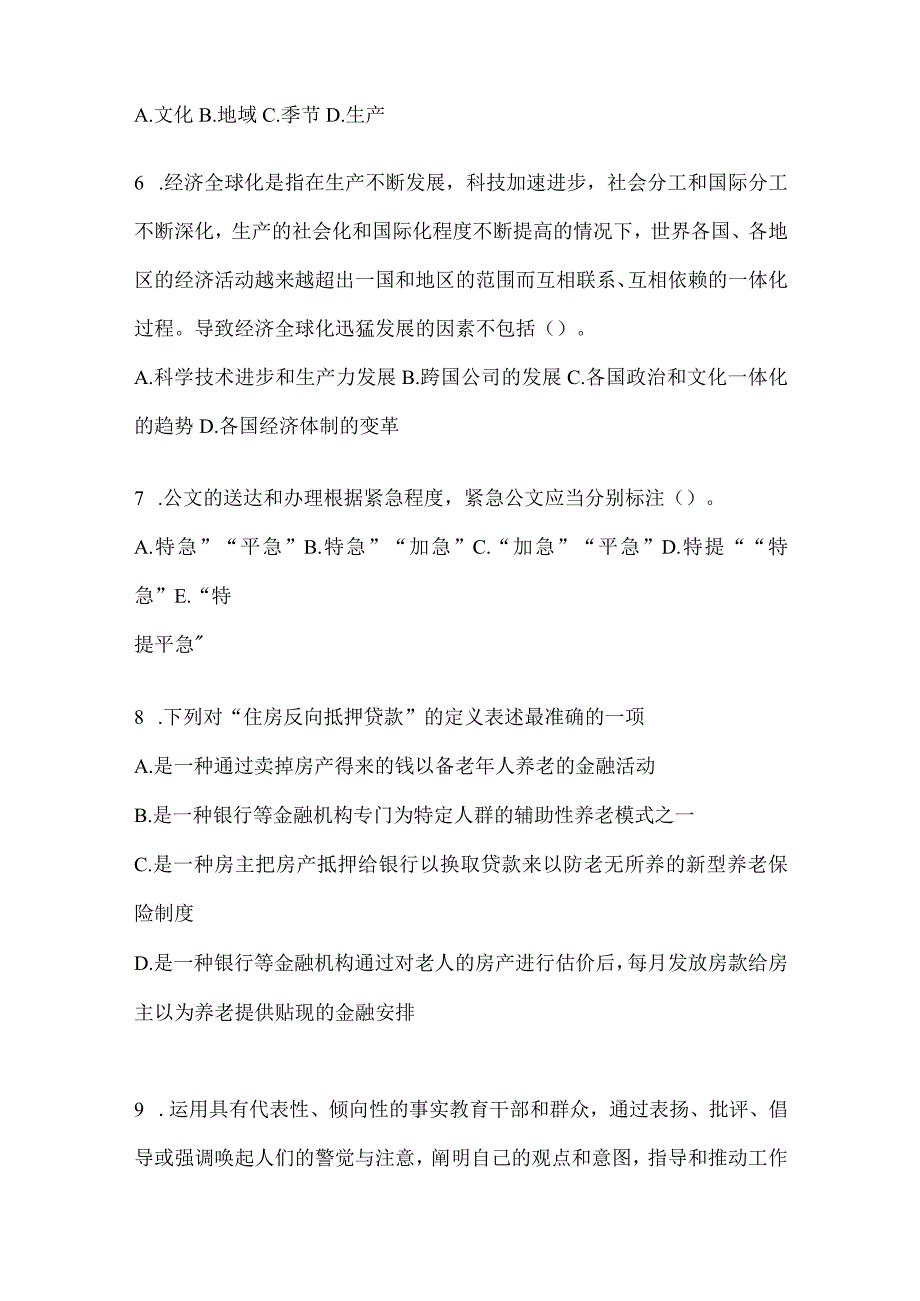 A.文化 B.地域 C.季节 D.生产

6 .经济全球化是指在生产不断发展，科技加速进步，社会分工和国际分工不断深化，生产的社会化和国际化程度不断提高的情况下，世界各国、各地区的经济活动越来越超出一国和地区的范围而互相联系、互相依赖的一体化过程。导致经济全球化迅猛发展的因素不包括（）。

A.科学技术进步和生产力发展 B.跨国公司的发展 C.各国政治和文化一体化的趋势 D.各国经济体制的变革

7 .公文的送达和办理根据紧急程度，紧急公文应当分别标注（）。

A.特急”“平急”B.特急”“加急”C.“加急”“平急”D.特提““特急”E.“特

提平急″

8 .下列对“住房反向抵押贷款”的定义表述最准确的一项

A.是一种通过卖掉房产得来的钱以备老年人养老的金融活动

B.是一种银行等金融机构专门为特定人群的辅助性养老模式之一

C.是一种房主把房产抵押给银行以换取贷款来以防老无所养的新型养老保险制度

D.是一种银行等金融机构通过对老人的房产进行估价后，每月发放房款给房主以为养老提供贴现的金融安排

9 .运用具有代表性、倾向性的事实教育干部和群众，通过表扬、批评、倡导或强调唤起人们的警觉与注意，阐明自己的观点和意图，指导和推动工作